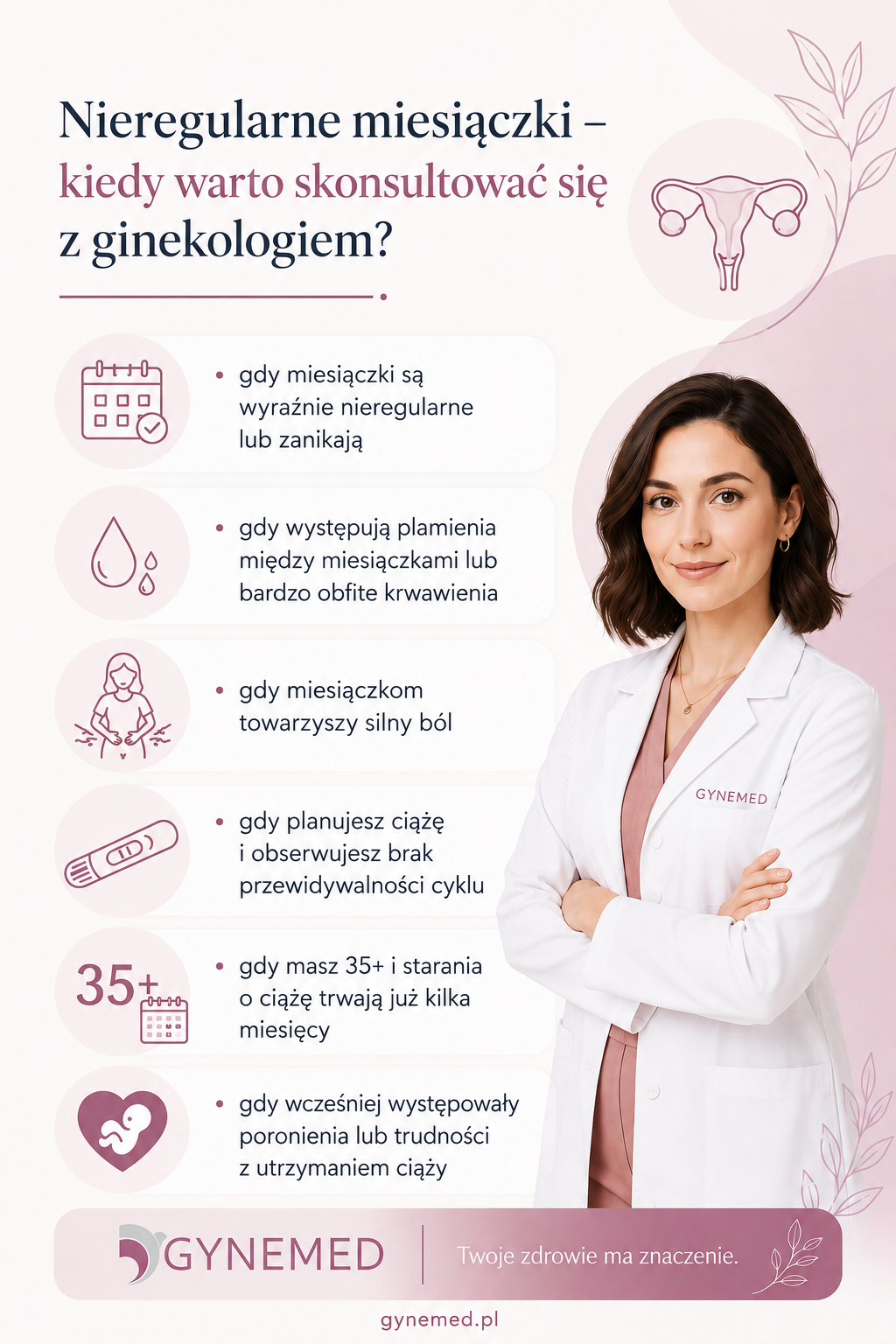 Nieregularne miesiączki – kiedy warto skonsultować się z ginekologiem?

• gdy miesiączki są wyraźnie nieregularne lub zanikają

• gdy występują plamienia między miesiączkami lub bardzo obfite krwawienia

• gdy miesiączkom towarzyszy silny ból

• gdy planujesz ciążę i obserwujesz brak przewidywalności cyklu

35+

• gdy masz 35+ i starania o ciążę trwają już kilka miesięcy

• gdy wcześniej występowały poronienia lub trudności z utrzymaniem ciąży

GYNEMED

GYNEMED

Twoje zdrowie ma znaczenie.

gynemed.pl